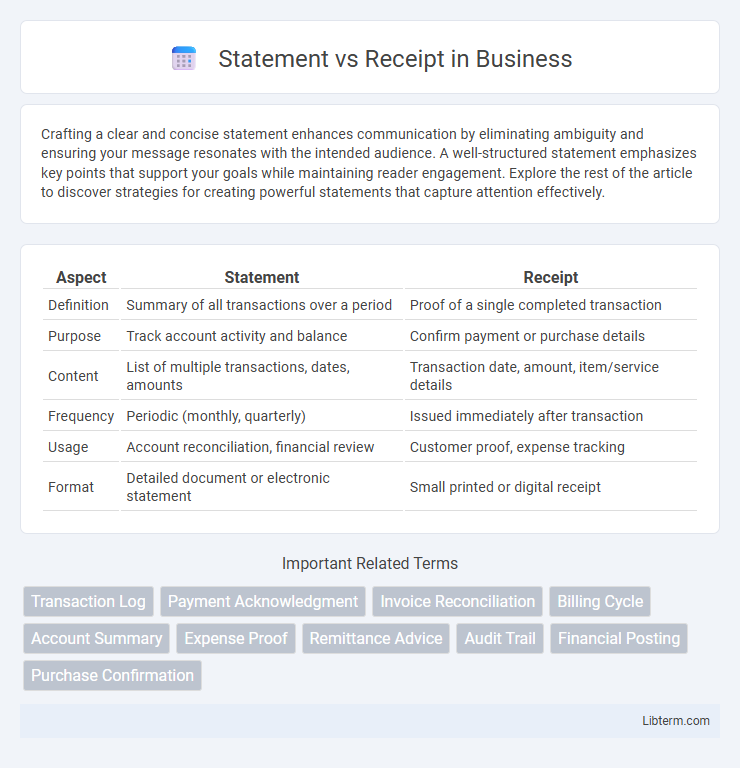 Statement vs Receipt in Business

Crafting a clear and concise statement enhances communication by eliminating ambiguity and ensuring your message resonates with the intended audience. A well-structured statement emphasizes key points that support your goals while maintaining reader engagement. Explore the rest of the article to discover strategies for creating powerful statements that capture attention effectively.

| Aspect | Statement | Receipt |
|---|---|---|
| Definition | Summary of all transactions over a period | Proof of a single completed transaction |
| Purpose | Track account activity and balance | Confirm payment or purchase details |
| Content | List of multiple transactions, dates, amounts | Transaction date, amount, item/service details |
| Frequency | Periodic (monthly, quarterly) | Issued immediately after transaction |
| Usage | Account reconciliation, financial review | Customer proof, expense tracking |
| Format | Detailed document or electronic statement | Small printed or digital receipt |

Important Related Terms

Transaction Log
Payment Acknowledgment
Invoice Reconciliation
Billing Cycle
Account Summary
Expense Proof
Remittance Advice
Audit Trail
Financial Posting
Purchase Confirmation

Libterm.com